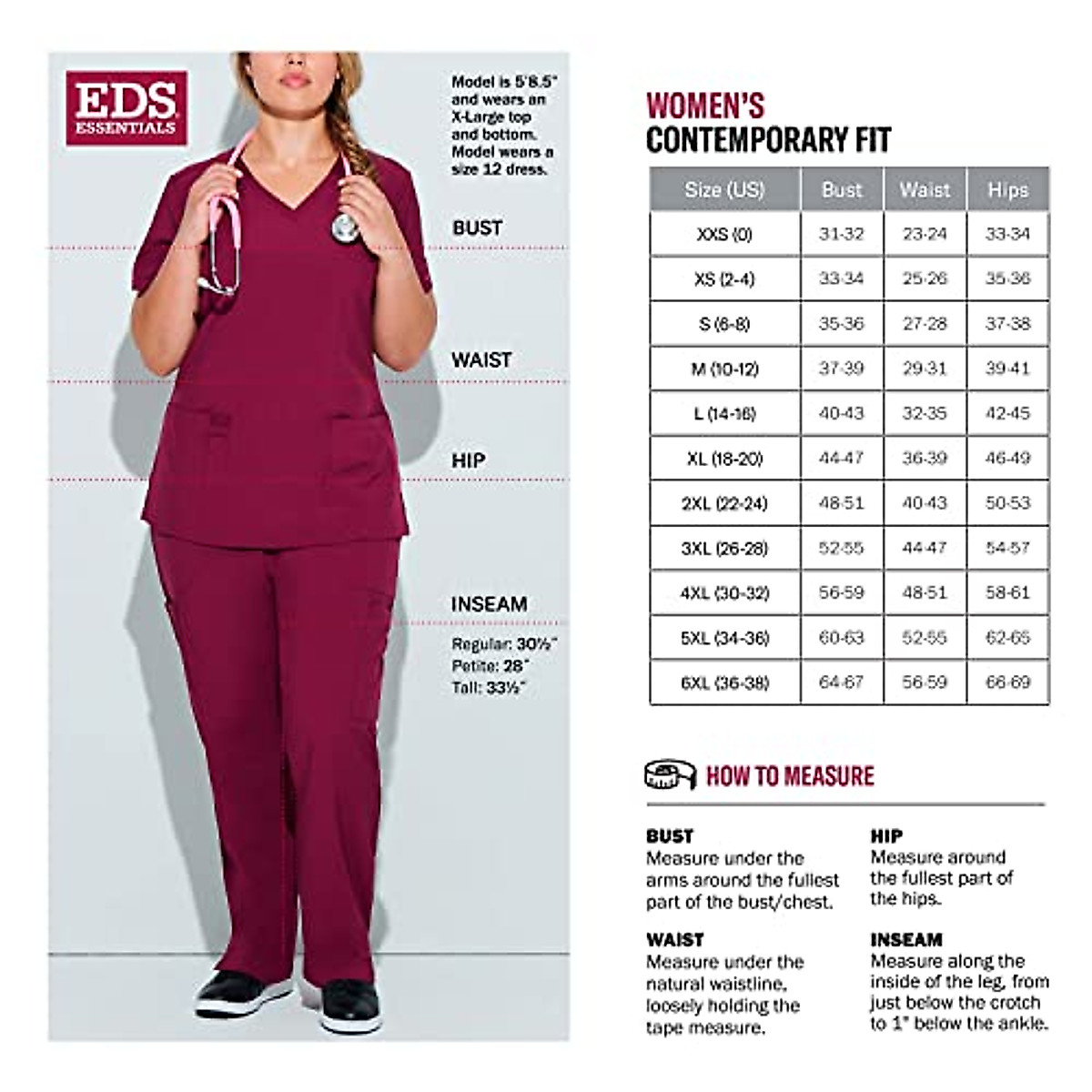 EDS ESSENTIALS

Model is 5'8.5" and wears an X-Large top and bottom. Model wears a size 12 dress.

BUST

WAIST

HIP

INSEAM

Regular: 30½"
Petite: 28"
Tall: 33½"

WOMEN'S
CONTEMPORARY FIT

| Size (US) | Bust | Waist | Hips |
|---|---|---|---|
| XXS (0) | 31-32 | 23-24 | 33-34 |
| XS (2-4) | 33-34 | 25-26 | 35-36 |
| S (6-8) | 35-36 | 27-28 | 37-38 |
| M (10-12) | 37-39 | 29-31 | 39-41 |
| L (14-16) | 40-43 | 32-35 | 42-45 |
| XL (18-20) | 44-47 | 36-39 | 46-49 |
| 2XL (22-24) | 48-51 | 40-43 | 50-53 |
| 3XL (26-28) | 52-55 | 44-47 | 54-57 |
| 4XL (30-32) | 56-59 | 48-51 | 58-61 |
| 5XL (34-36) | 60-63 | 52-55 | 62-65 |
| 6XL (36-38) | 64-67 | 56-59 | 66-69 |

HOW TO MEASURE

BUST
Measure under the arms around the fullest part of the bust/chest.

WAIST
Measure under the natural waistline, loosely holding the tape measure.

HIP
Measure around the fullest part of the hips.

INSEAM
Measure along the inside of the leg, from just below the crotch to 1" below the ankle.